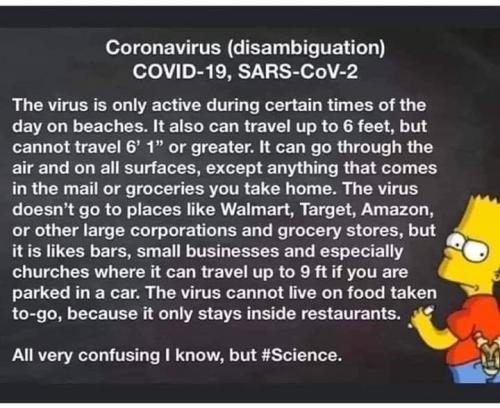 Coronavirus (disambiguation)
COVID-19, SARS-CoV-2

The virus is only active during certain times of the day on beaches. It also can travel up to 6 feet, but cannot travel 6' 1" or greater. It can go through the air and on all surfaces, except anything that comes in the mail or groceries you take home. The virus doesn't go to places like Walmart, Target, Amazon, or other large corporations and grocery stores, but it is likes bars, small businesses and especially churches where it can travel up to 9 ft if you are parked in a car. The virus cannot live on food taken to-go, because it only stays inside restaurants.

All very confusing I know, but #Science.